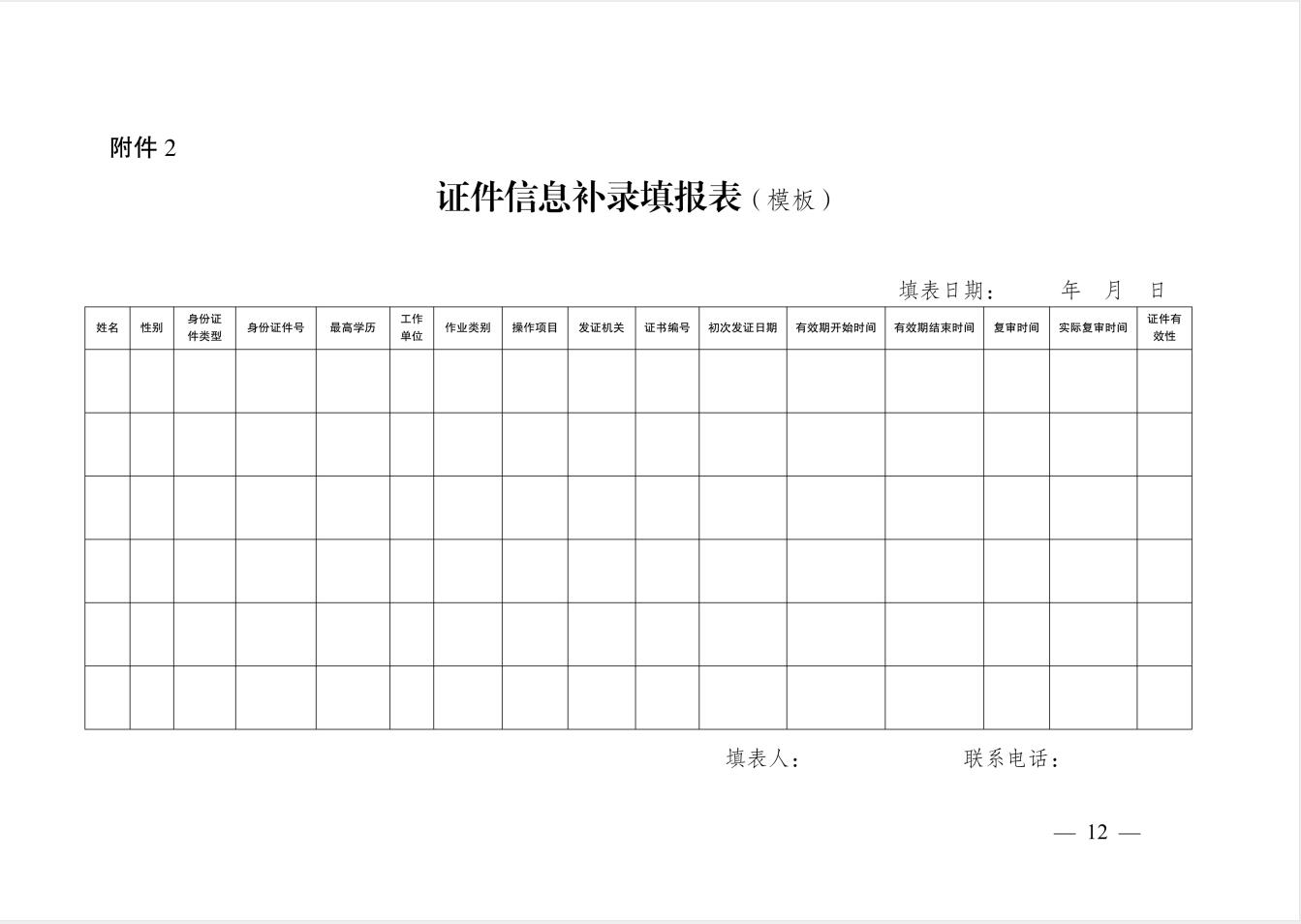 附件 2

证件信息补录填报表（模板）

填表日期：　　年　月　日

| 姓名 | 性别 | 身份证件类型 | 身份证件号 | 最高学历 | 工作单位 | 作业类别 | 操作项目 | 发证机关 | 证书编号 | 初次发证日期 | 有效期开始时间 | 有效期结束时间 | 复审时间 | 实际复审时间 | 证件有效性 |
|---|---|---|---|---|---|---|---|---|---|---|---|---|---|---|---|
| | | | | | | | | | | | | | | | |
| | | | | | | | | | | | | | | | |
| | | | | | | | | | | | | | | | |
| | | | | | | | | | | | | | | | |
| | | | | | | | | | | | | | | | |
| | | | | | | | | | | | | | | | |

填表人：　　　　联系电话：

— 12 —